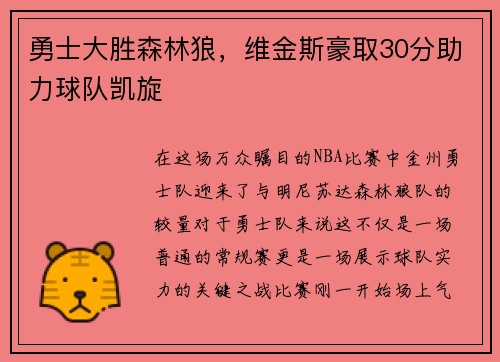 勇士大胜森林狼，维金斯豪取30分助力球队凯旋

在这场万众瞩目的NBA比赛中金州勇士队迎来了与明尼苏达森林狼队的较量对于勇士队来说这不仅是一场普通的常规赛更是一场展示球队实力的关键之战比赛刚一开始场上气